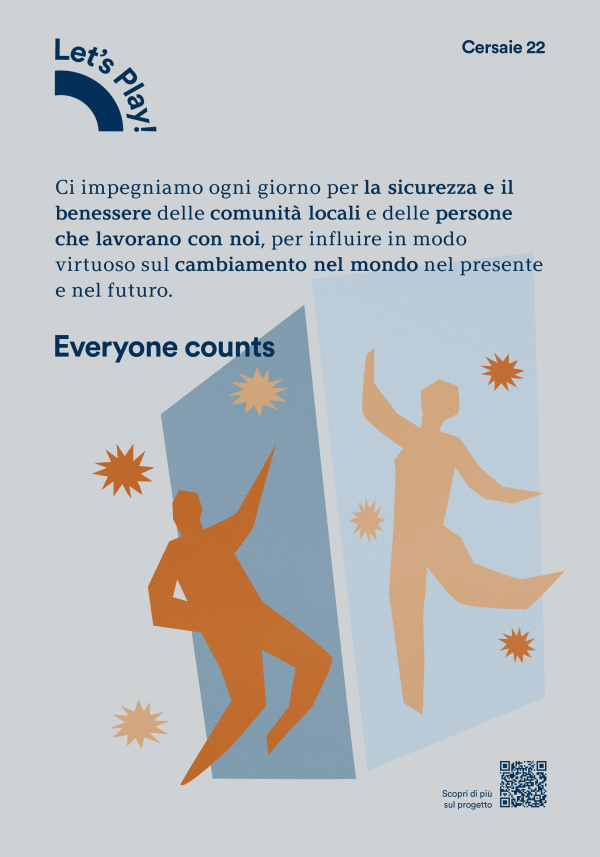 Let's Play!

Cersaie 22

Ci impegniamo ogni giorno per la sicurezza e il benessere delle comunità locali e delle persone che lavorano con noi, per influire in modo virtuoso sul cambiamento nel mondo nel presente e nel futuro.

Everyone counts

Scopri di più sul progetto